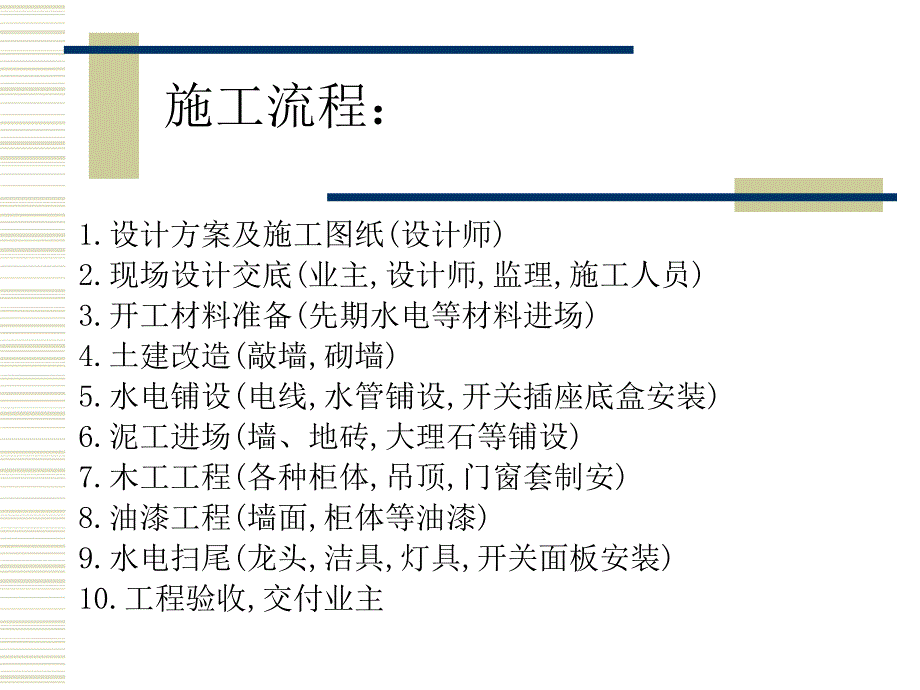 施工流程：

1.设计方案及施工图纸(设计师)
2.现场设计交底(业主,设计师,监理,施工人员)
3.开工材料准备(先期水电等材料进场)
4.土建改造(敲墙,砌墙)
5.水电铺设(电线,水管铺设,开关插座底盒安装)
6.泥工进场(墙、地砖,大理石等铺设)
7.木工工程(各种柜体,吊顶,门窗套制安)
8.油漆工程(墙面,柜体等油漆)
9.水电扫尾(龙头,洁具,灯具,开关面板安装)
10.工程验收,交付业主